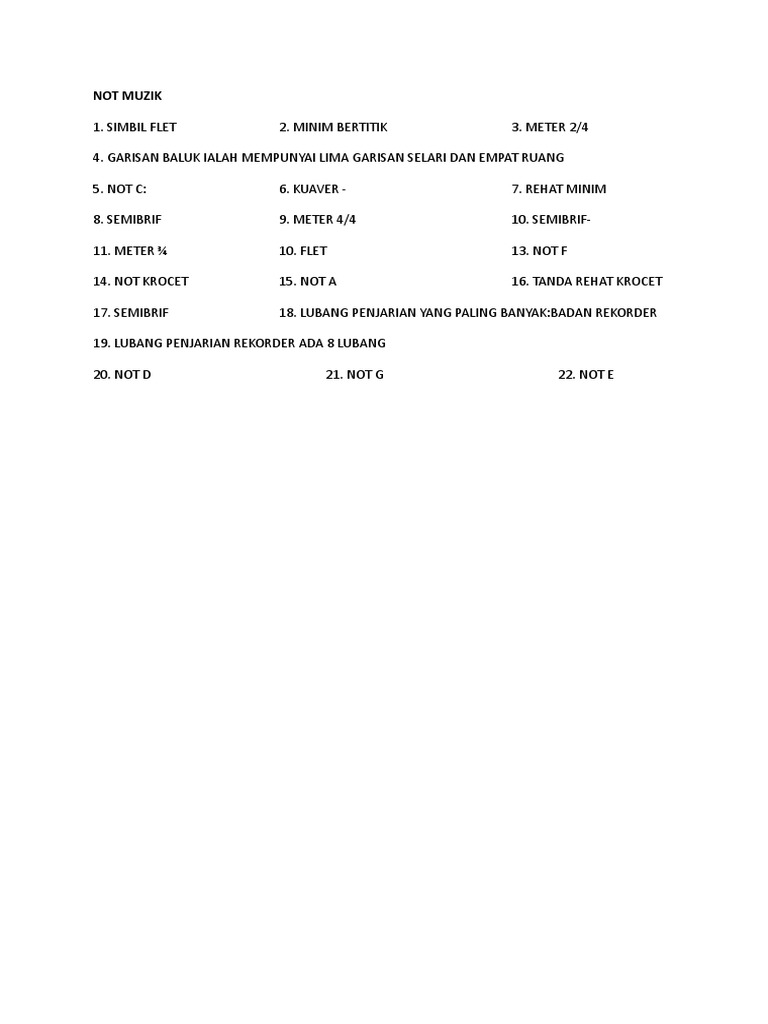 NOT MUZIK

1. SIMBIL FLET 2. MINIM BERTITIK 3. METER 2/4

4. GARISAN BALUK IALAH MEMPUNYAI LIMA GARISAN SELARI DAN EMPAT RUANG

5. NOT C: 6. KUAVER - 7. REHAT MINIM

8. SEMIBRIF 9. METER 4/4 10. SEMIBRIF-

11. METER ¾ 10. FLET 13. NOT F

14. NOT KROCET 15. NOT A 16. TANDA REHAT KROCET

17. SEMIBRIF 18. LUBANG PENJARIAN YANG PALING BANYAK:BADAN REKORDER

19. LUBANG PENJARIAN REKORDER ADA 8 LUBANG

20. NOT D 21. NOT G 22. NOT E